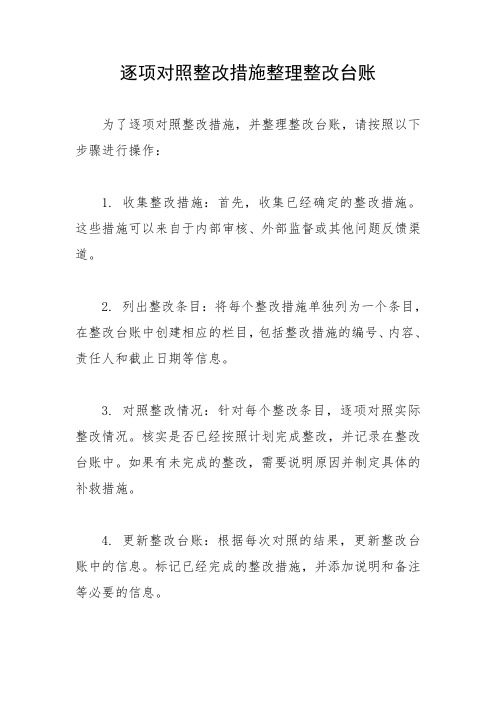 逐项对照整改措施整理整改台账

为了逐项对照整改措施，并整理整改台账，请按照以下步骤进行操作：

1. 收集整改措施：首先，收集已经确定的整改措施。这些措施可以来自于内部审核、外部监督或其他问题反馈渠道。

2. 列出整改条目：将每个整改措施单独列为一个条目，在整改台账中创建相应的栏目，包括整改措施的编号、内容、责任人和截止日期等信息。

3. 对照整改情况：针对每个整改条目，逐项对照实际整改情况。核实是否已经按照计划完成整改，并记录在整改台账中。如果有未完成的整改，需要说明原因并制定具体的补救措施。

4. 更新整改台账：根据每次对照的结果，更新整改台账中的信息。标记已经完成的整改措施，并添加说明和备注等必要的信息。